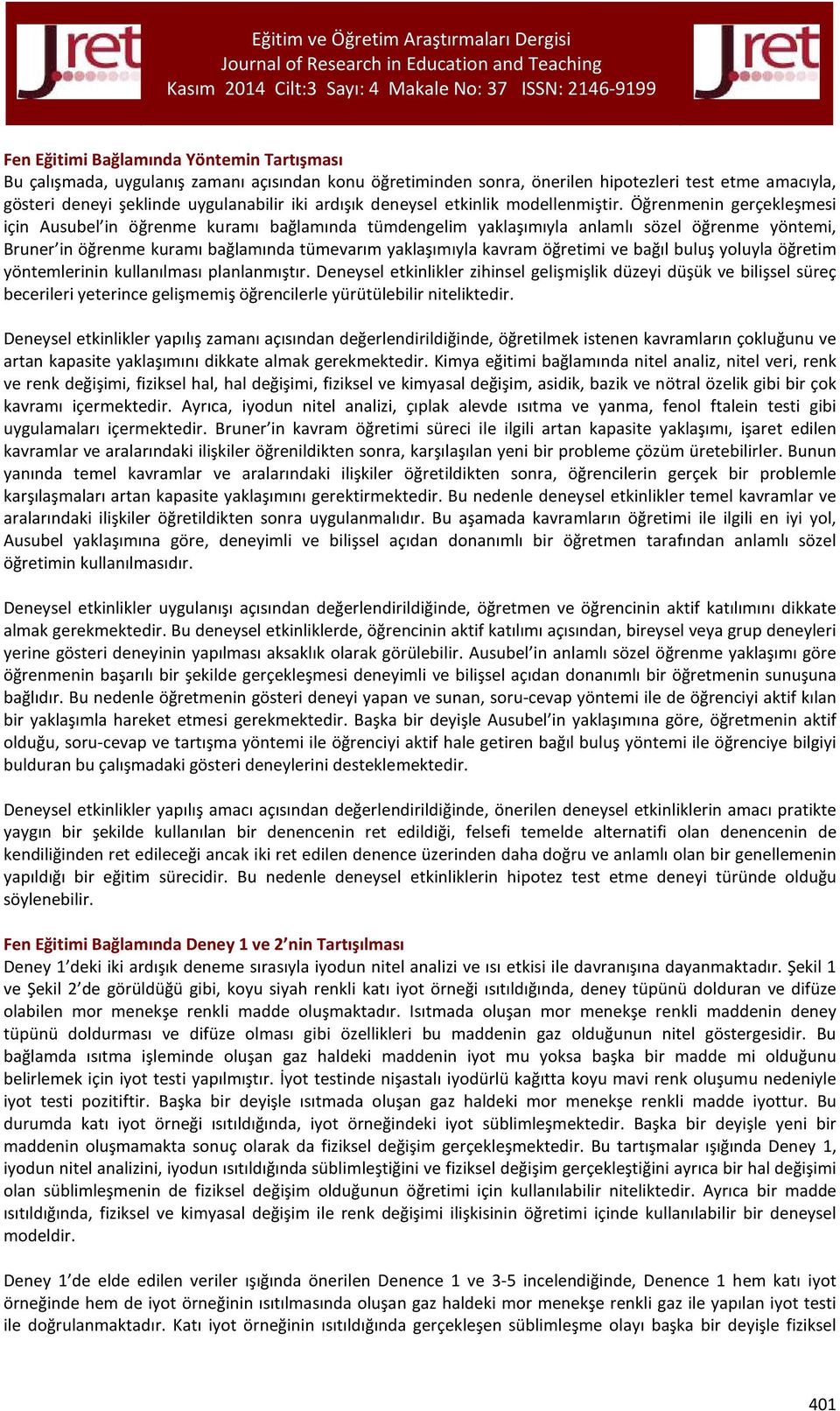 Jret

Eğitim ve Öğretim Araştırmaları Dergisi
Journal of Research in Education and Teaching
Kasım 2014 Cilt:3 Sayı: 4 Makale No: 37 ISSN: 2146-9199

Jret

Fen Eğitimi Bağlamında Yöntemin Tartışması
Bu çalışmada, uygulanış zamanı açısından konu öğretiminden sonra, önerilen hipotezleri test etme amacıyla, gösteri deneyi şeklinde uygulanabilir iki ardışık deneysel etkinlik modellenmiştir. Öğrenmenin gerçekleşmesi için Ausubel'in öğrenme kuramı bağlamında tümdengelim yaklaşımıyla anlamlı sözel öğrenme yöntemi, Bruner'in öğrenme kuramı bağlamında tümevarım yaklaşımıyla kavram öğretimi ve bağıl buluş yoluyla öğretim yöntemlerinin kullanılması planlanmıştır. Deneysel etkinlikler zihinsel gelişmişlik düzeyi düşük ve bilişsel süreç becerileri yeterince gelişmemiş öğrencilerle yürütülebilir niteliktedir.

Deneysel etkinlikler yapılış zamanı açısından değerlendirildiğinde, öğretilmek istenen kavramların çokluğunu ve artan kapasite yaklaşımını dikkate almak gerekmektedir. Kimya eğitimi bağlamında nitel analiz, nitel veri, renk ve renk değişimi, fiziksel hal, hal değişimi, fiziksel ve kimyasal değişim, asidik, bazik ve nötral özelik gibi bir çok kavramı içermektedir. Ayrıca, iyodun nitel analizi, çıplak alevde ısıtma ve yanma, fenol ftalein testi gibi uygulamaları içermektedir. Bruner'in kavram öğretimi süreci ile ilgili artan kapasite yaklaşımı, işaret edilen kavramlar ve aralarındaki ilişkiler öğrenildikten sonra, karşılaşılan yeni bir probleme çözüm üretebilirler. Bunun yanında temel kavramlar ve aralarındaki ilişkiler öğretildikten sonra, öğrencilerin gerçek bir problemle karşılaşmaları artan kapasite yaklaşımını gerektirmektedir. Bu nedenle deneysel etkinlikler temel kavramlar ve aralarındaki ilişkiler öğretildikten sonra uygulanmalıdır. Bu aşamada kavramların öğretimi ile ilgili en iyi yol, Ausubel yaklaşımına göre, deneyimli ve bilişsel açıdan donanımlı bir öğretmen tarafından anlamlı sözel öğretimin kullanılmasıdır.

Deneysel etkinlikler uygulanışı açısından değerlendirildiğinde, öğretmen ve öğrencinin aktif katılımını dikkate almak gerekmektedir. Bu deneysel etkinliklerde, öğrencinin aktif katılımı açısından, bireysel veya grup deneyleri yerine gösteri deneyinin yapılması aksaklık olarak görülebilir. Ausubel'in anlamlı sözel öğrenme yaklaşımı göre öğrenmenin başarılı bir şekilde gerçekleşmesi deneyimli ve bilişsel açıdan donanımlı bir öğretmenin sunuşuna bağlıdır. Bu nedenle öğretmenin gösteri deneyi yapan ve sunan, soru-cevap yöntemi ile de öğrenciyi aktif kılan bir yaklaşımla hareket etmesi gerekmektedir. Başka bir deyişle Ausubel'in yaklaşımına göre, öğretmenin aktif olduğu, soru-cevap ve tartışma yöntemi ile öğrenciyi aktif hale getiren bağıl buluş yöntemi ile öğrenciye bilgiyi bulduran bu çalışmadaki gösteri deneylerini desteklemektedir.

Deneysel etkinlikler yapılış amacı açısından değerlendirildiğinde, önerilen deneysel etkinliklerin amacı pratikte yaygın bir şekilde kullanılan bir denencenin ret edildiği, felsefi temelde alternatifi olan denencenin de kendiliğinden ret edileceği ancak iki ret edilen denence üzerinden daha doğru ve anlamlı olan bir genellemenin yapıldığı bir eğitim sürecidir. Bu nedenle deneysel etkinliklerin hipotez test etme deneyi türünde olduğu söylenebilir.

Fen Eğitimi Bağlamında Deney 1 ve 2'nin Tartışılması
Deney 1'deki iki ardışık deneme sırasıyla iyodun nitel analizi ve ısı etkisi ile davranışına dayanmaktadır. Şekil 1 ve Şekil 2'de görüldüğü gibi, koyu siyah renkli katı iyot örneği ısıtıldığında, deney tüpünü dolduran ve difüze olabilen mor menekşe renkli madde oluşmaktadır. Isıtmada oluşan mor menekşe renkli maddenin deney tüpünü doldurması ve difüze olması gibi özellikleri bu maddenin gaz olduğunun nitel göstergesidir. Bu bağlamda ısıtma işleminde oluşan gaz haldeki maddenin iyot mu yoksa başka bir madde mi olduğunu belirlemek için iyot testi yapılmıştır. İyot testinde nişastalı iyodürlü kağıtta koyu mavi renk oluşumu nedeniyle iyot testi pozitiftir. Başka bir deyişle ısıtmada oluşan gaz haldeki mor menekşe renkli madde iyottur. Bu durumda katı iyot örneği ısıtıldığında, iyot örneğindeki iyot süblimleşmektedir. Başka bir deyişle yeni bir maddenin oluşmamakta sonuç olarak da fiziksel değişim gerçekleşmektedir. Bu tartışmalar ışığında Deney 1, iyodun nitel analizini, iyodun ısıtıldığında süblimleştiğini ve fiziksel değişim gerçekleştiğini ayrıca bir hal değişimi olan süblimleşmenin de fiziksel değişim olduğunun öğretimi için kullanılabilir niteliktedir. Ayrıca bir madde ısıtıldığında, fiziksel ve kimyasal değişim ile renk değişimi ilişkisinin öğretimi içinde kullanılabilir bir deneysel modeldir.

Deney 1'de elde edilen veriler ışığında önerilen Denence 1 ve 3-5 incelendiğinde, Denence 1 hem katı iyot örneğinde hem de iyot örneğinin ısıtılmasında oluşan gaz haldeki mor menekşe renkli gaz ile yapılan iyot testi ile doğrulanmaktadır. Katı iyot örneğinin ısıtıldığında gerçekleşen süblimleşme olayı başka bir deyişle fiziksel

401